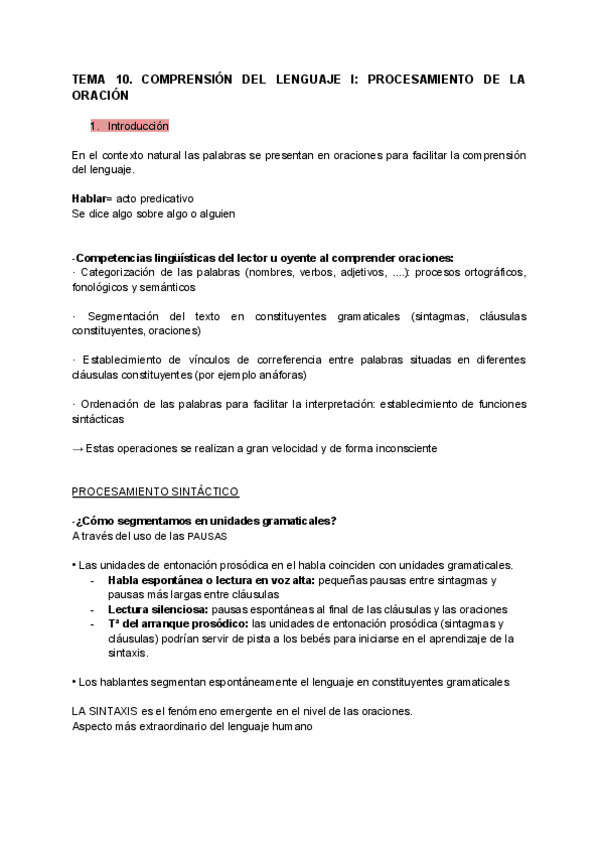 TEMA 10. COMPRENSIÓN DEL LENGUAJE I: PROCESAMIENTO DE LA ORACIÓN

1. Introducción

En el contexto natural las palabras se presentan en oraciones para facilitar la comprensión del lenguaje.

Hablar= acto predicativo
Se dice algo sobre algo o alguien

-Competencias lingüísticas del lector u oyente al comprender oraciones:
· Categorización de las palabras (nombres, verbos, adjetivos, ....): procesos ortográficos, fonológicos y semánticos

· Segmentación del texto en constituyentes gramaticales (sintagmas, cláusulas constituyentes, oraciones)

· Establecimiento de vínculos de correferencia entre palabras situadas en diferentes cláusulas constituyentes (por ejemplo anáforas)

· Ordenación de las palabras para facilitar la interpretación: establecimiento de funciones sintácticas

→ Estas operaciones se realizan a gran velocidad y de forma inconsciente

PROCESAMIENTO SINTÁCTICO

-¿Cómo segmentamos en unidades gramaticales?
A través del uso de las PAUSAS

• Las unidades de entonación prosódica en el habla coinciden con unidades gramaticales.
- Habla espontánea o lectura en voz alta: pequeñas pausas entre sintagmas y pausas más largas entre cláusulas
- Lectura silenciosa: pausas espontáneas al final de las cláusulas y las oraciones
- Tª del arranque prosódico: las unidades de entonación prosódica (sintagmas y cláusulas) podrían servir de pista a los bebés para iniciarse en el aprendizaje de la sintaxis.

• Los hablantes segmentan espontáneamente el lenguaje en constituyentes gramaticales

LA SINTAXIS es el fenómeno emergente en el nivel de las oraciones.
Aspecto más extraordinario del lenguaje humano